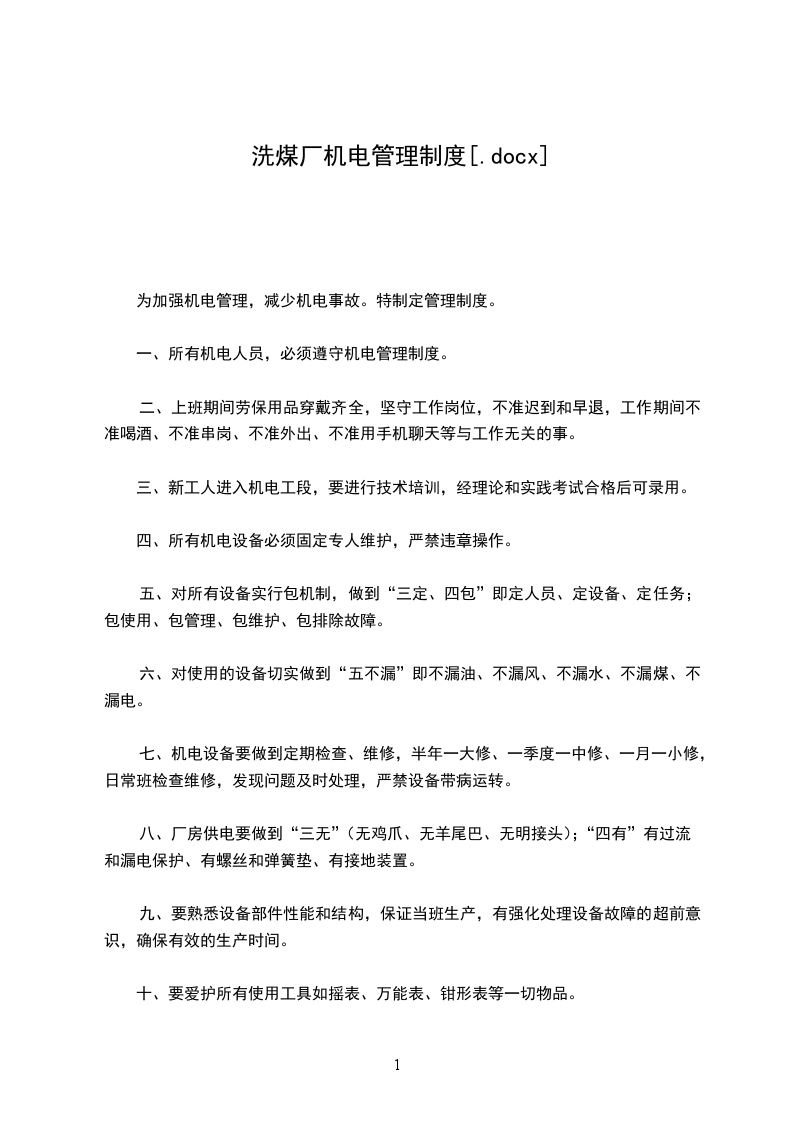 洗煤厂机电管理制度[.docx]

为加强机电管理，减少机电事故。特制定管理制度。

一、所有机电人员，必须遵守机电管理制度。

二、上班期间劳保用品穿戴齐全，坚守工作岗位，不准迟到和早退，工作期间不准喝酒、不准串岗、不准外出、不准用手机聊天等与工作无关的事。

三、新工人进入机电工段，要进行技术培训，经理论和实践考试合格后可录用。

四、所有机电设备必须固定专人维护，严禁违章操作。

五、对所有设备实行包机制，做到“三定、四包”即定人员、定设备、定任务；包使用、包管理、包维护、包排除故障。

六、对使用的设备切实做到“五不漏”即不漏油、不漏风、不漏水、不漏煤、不漏电。

七、机电设备要做到定期检查、维修，半年一大修、一季度一中修、一月一小修，日常班检查维修，发现问题及时处理，严禁设备带病运转。

八、厂房供电要做到“三无”（无鸡爪、无羊尾巴、无明接头）；“四有”有过流和漏电保护、有螺丝和弹簧垫、有接地装置。

九、要熟悉设备部件性能和结构，保证当班生产，有强化处理设备故障的超前意识，确保有效的生产时间。

十、要爱护所有使用工具如摇表、万能表、钳形表等一切物品。

1